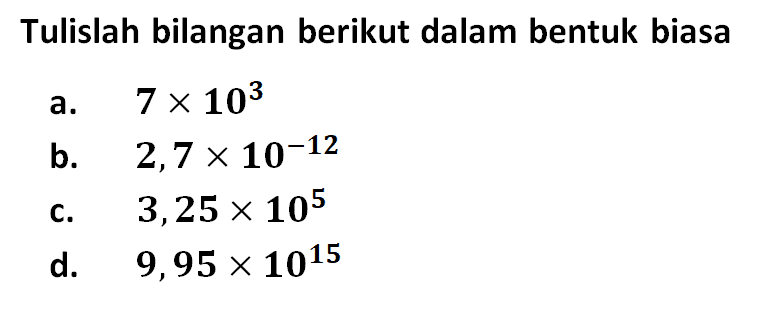 Tulislah bilangan berikut dalam bentuk biasa

a. $7 \times 10^3$

b. $2,7 \times 10^{-12}$

c. $3,25 \times 10^5$

d. $9,95 \times 10^{15}$